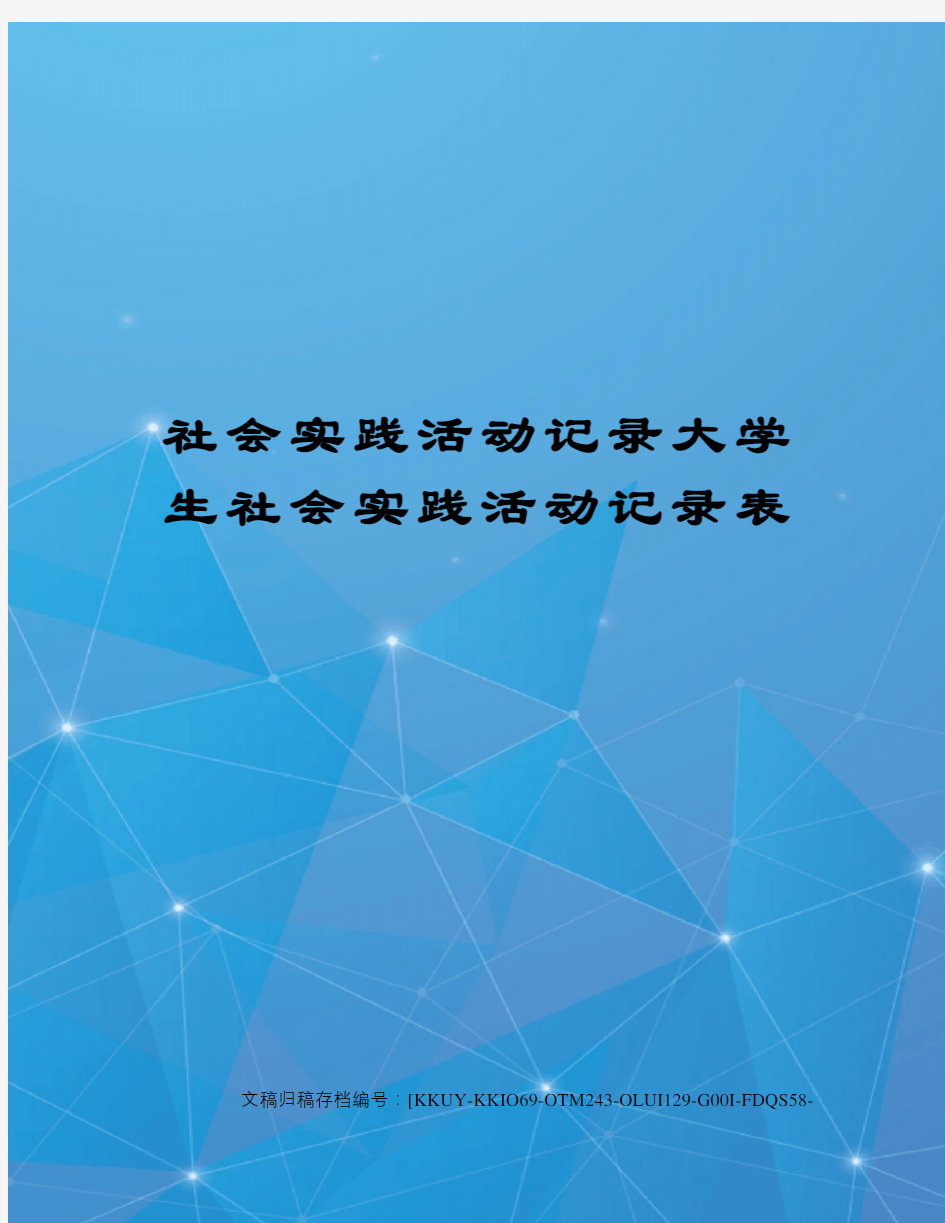 社会实践活动记录大学生社会实践活动记录表

文稿归稿存档编号：[KKUY-KKIO69-OTM243-OLUI129-G00I-FDQS58-